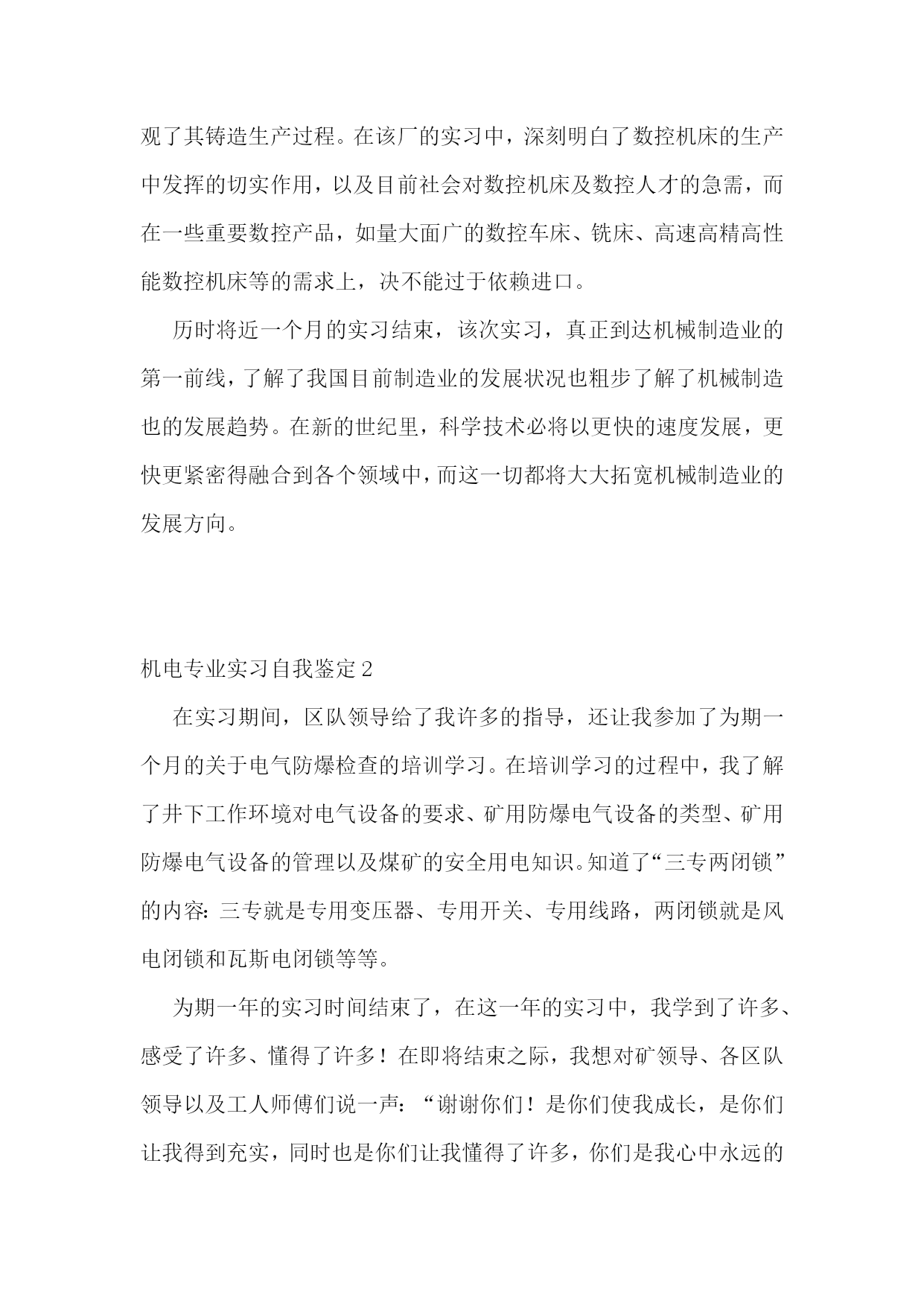 观了其铸造生产过程。在该厂的实习中，深刻明白了数控机床的生产中发挥的切实作用，以及目前社会对数控机床及数控人才的急需，而在一些重要数控产品，如量大面广的数控车床、铣床、高速高精高性能数控机床等的需求上，决不能过于依赖进口。

历时将近一个月的实习结束，该次实习，真正到达机械制造业的第一前线，了解了我国目前制造业的发展状况也粗步了解了机械制造也的发展趋势。在新的世纪里，科学技术必将以更快的速度发展，更快更紧密得融合到各个领域中，而这一切都将大大拓宽机械制造业的发展方向。

机电专业实习自我鉴定2

在实习期间，区队领导给了我许多的指导，还让我参加了为期一个月的关于电气防爆检查的培训学习。在培训学习的过程中，我了解了井下工作环境对电气设备的要求、矿用防爆电气设备的类型、矿用防爆电气设备的管理以及煤矿的安全用电知识。知道了“三专两闭锁”的内容：三专就是专用变压器、专用开关、专用线路，两闭锁就是风电闭锁和瓦斯电闭锁等等。

为期一年的实习时间结束了，在这一年的实习中，我学到了许多、感受了许多、懂得了许多！在即将结束之际，我想对矿领导、各区队领导以及工人师傅们说一声：“谢谢你们！是你们使我成长，是你们让我得到充实，同时也是你们让我懂得了许多，你们是我心中永远的